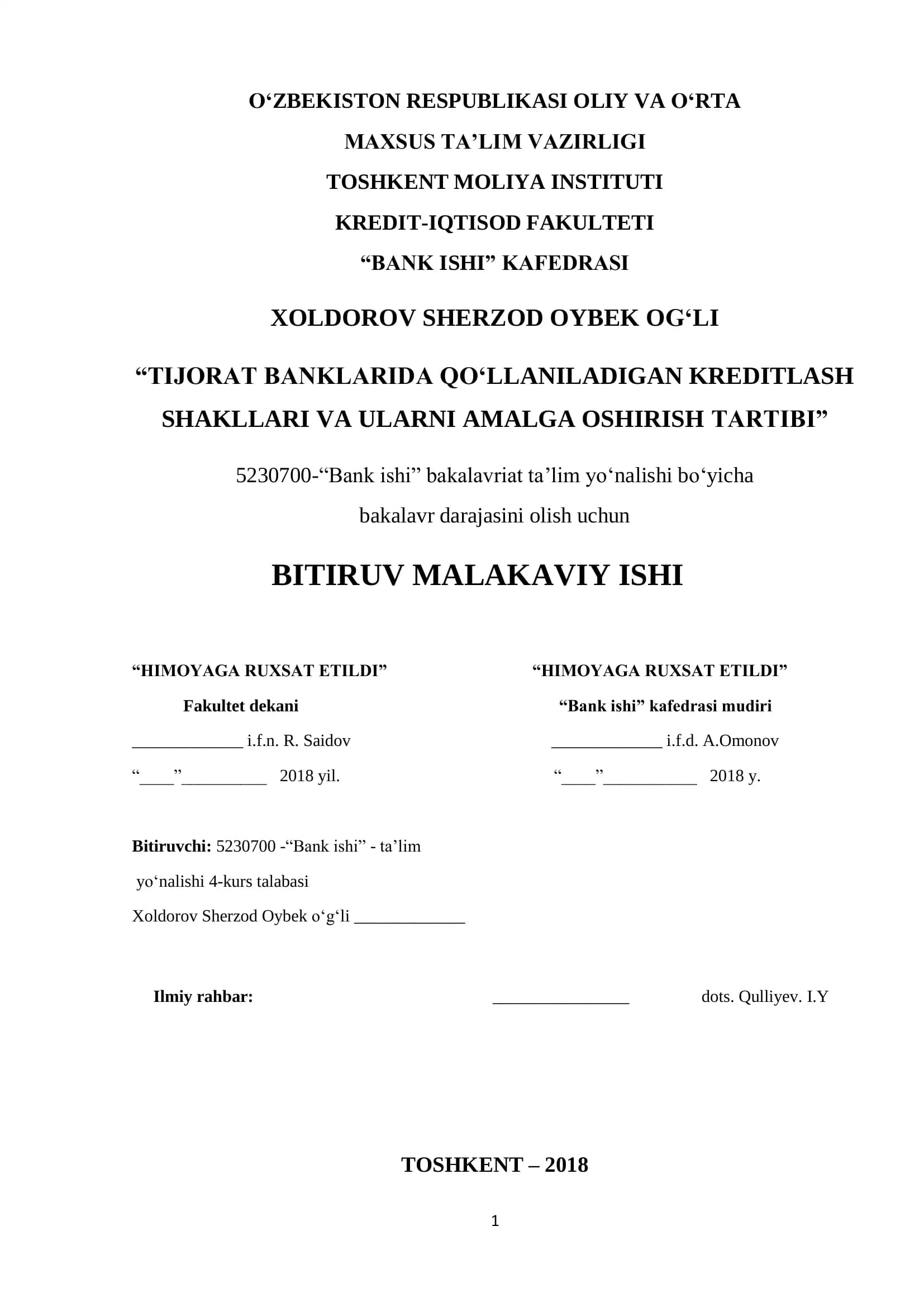 O‘ZBEKISTON RESPUBLIKASI OLIY VA O‘RTA MAXSUS TA’LIM VAZIRLIGI
TOSHKENT MOLIYA INSTITUTI
KREDIT-IQTISOD FAKULTETI
“BANK ISHI” KAFEDRASI

XOLDOROV SHERZOD OYBEK OG‘LI

“TIJORAT BANKLARIDA QO‘LLANILADIGAN KREDITLASH SHAKLLARI VA ULARNI AMALGA OSHIRISH TARTIBI”

5230700-“Bank ishi” bakalavriat ta’lim yo‘nalishi bo‘yicha bakalavr darajasini olish uchun

BITIRUV MALAKAVIY ISHI

“HIMOYAGA RUXSAT ETILDI”
Fakultet dekani
_____________ i.f.n. R. Saidov
“____”__________ 2018 yil.

“HIMOYAGA RUXSAT ETILDI”
“Bank ishi” kafedrasi mudiri
_____________ i.f.d. A.Omonov
“____”___________ 2018 y.

Bitiruvchi: 5230700 -“Bank ishi” - ta’lim yo‘nalishi 4-kurs talabasi
Xoldorov Sherzod Oybek o‘g‘li _____________

Ilmiy rahbar: ________________ dots. Qulliyev. I.Y

TOSHKENT – 2018

1